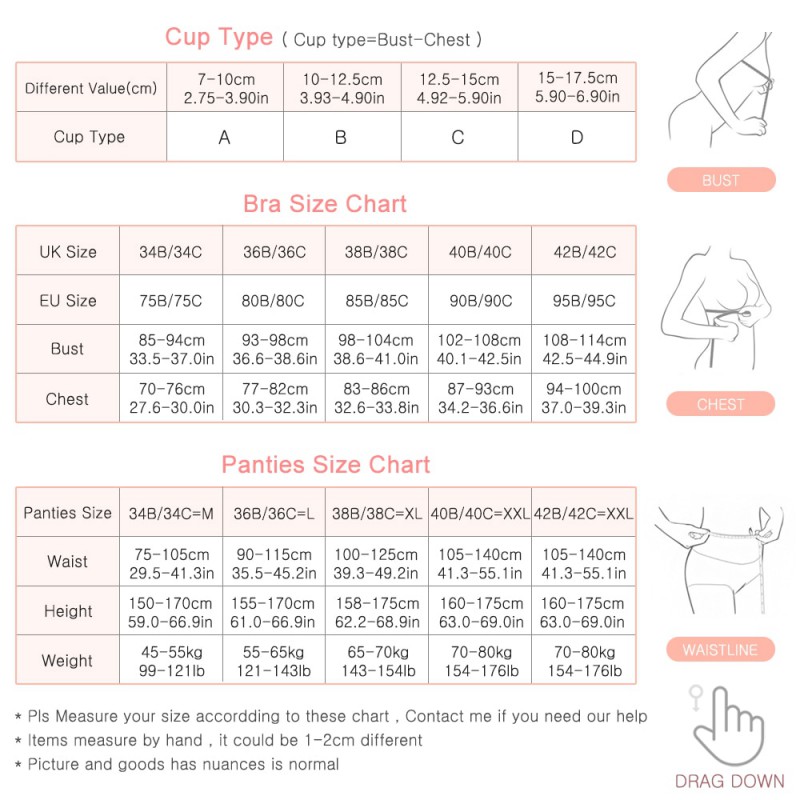 Cup Type ( Cup type=Bust-Chest )

| Different Value(cm) | 7-10cm 2.75-3.90in | 10-12.5cm 3.93-4.90in | 12.5-15cm 4.92-5.90in | 15-17.5cm 5.90-6.90in |
|---|---|---|---|---|
| Cup Type | A | B | C | D |

BUST

Bra Size Chart

| UK Size | 34B/34C | 36B/36C | 38B/38C | 40B/40C | 42B/42C |
|---|---|---|---|---|---|
| EU Size | 75B/75C | 80B/80C | 85B/85C | 90B/90C | 95B/95C |
| Bust | 85-94cm 33.5-37.0in | 93-98cm 36.6-38.6in | 98-104cm 38.6-41.0in | 102-108cm 40.1-42.5in | 108-114cm 42.5-44.9in |
| Chest | 70-76cm 27.6-30.0in | 77-82cm 30.3-32.3in | 83-86cm 32.6-33.8in | 87-93cm 34.2-36.6in | 94-100cm 37.0-39.3in |

CHEST

Panties Size Chart

| Panties Size | 34B/34C=M | 36B/36C=L | 38B/38C=XL | 40B/40C=XXL | 42B/42C=XXL |
|---|---|---|---|---|---|
| Waist | 75-105cm 29.5-41.3in | 90-115cm 35.5-45.2in | 100-125cm 39.3-49.2in | 105-140cm 41.3-55.1in | 105-140cm 41.3-55.1in |
| Height | 150-170cm 59.0-66.9in | 155-170cm 61.0-66.9in | 158-175cm 62.2-68.9in | 160-175cm 63.0-69.0in | 160-175cm 63.0-69.0in |
| Weight | 45-55kg 99-121lb | 55-65kg 121-143lb | 65-70kg 143-154lb | 70-80kg 154-176lb | 70-80kg 154-176lb |

WAISTLINE

* Pls Measure your size accordding to these chart , Contact me if you need our help
* Items measure by hand , it could be 1-2cm different
* Picture and goods has nuances is normal

DRAG DOWN